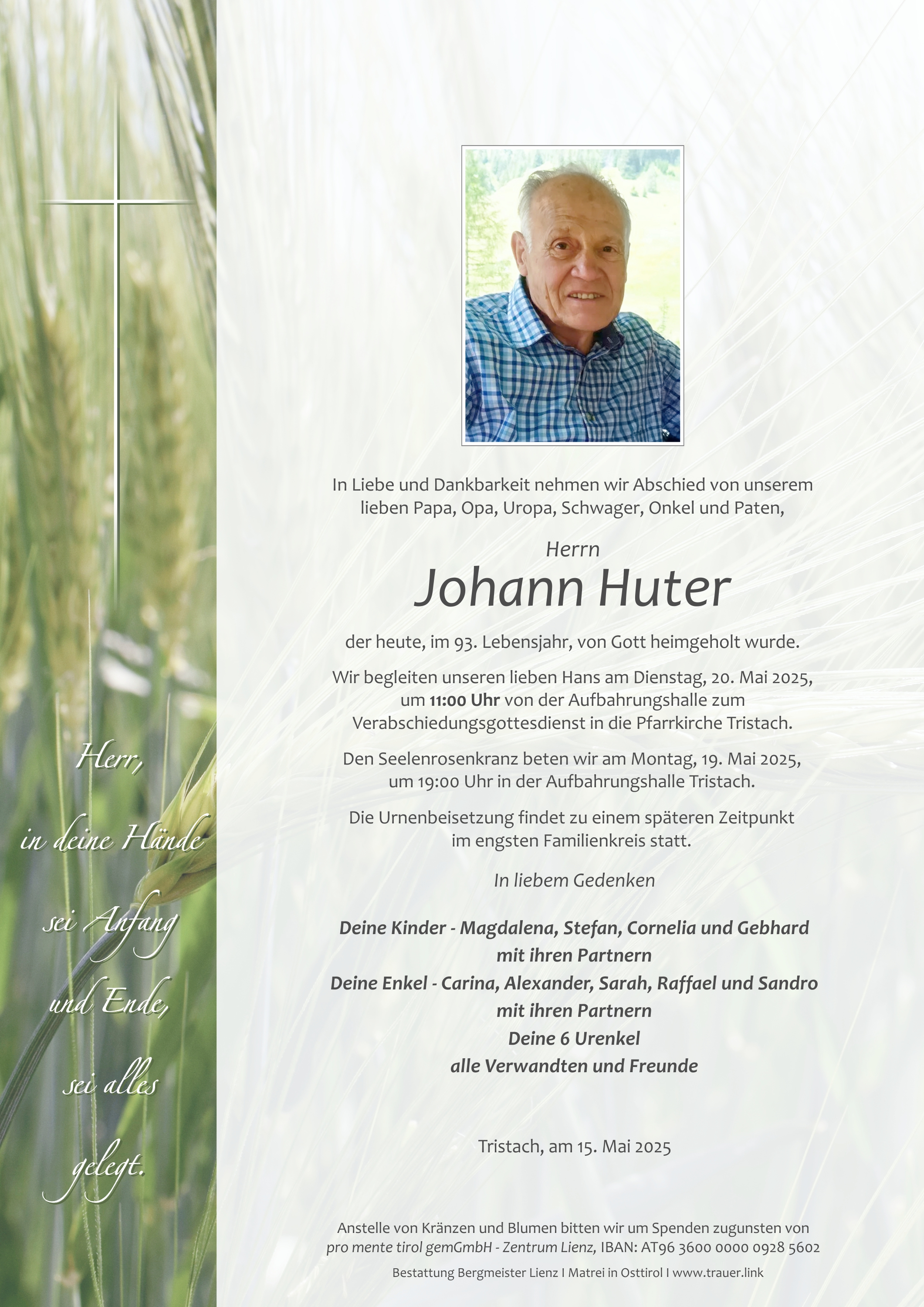 Herr,
in deine Hände
sei Anfang
und Ende,
sei alles
gelegt.

In Liebe und Dankbarkeit nehmen wir Abschied von unserem lieben Papa, Opa, Uropa, Schwager, Onkel und Paten,

Herrn

Johann Huter

der heute, im 93. Lebensjahr, von Gott heimgeholt wurde.

Wir begleiten unseren lieben Hans am Dienstag, 20. Mai 2025, um 11:00 Uhr von der Aufbahrungshalle zum Verabschiedungsgottesdienst in die Pfarrkirche Tristach.

Den Seelenrosenkranz beten wir am Montag, 19. Mai 2025, um 19:00 Uhr in der Aufbahrungshalle Tristach.

Die Urnenbeisetzung findet zu einem späteren Zeitpunkt im engsten Familienkreis statt.

In liebem Gedenken

Deine Kinder - Magdalena, Stefan, Cornelia und Gebhard
mit ihren Partnern
Deine Enkel - Carina, Alexander, Sarah, Raffael und Sandro
mit ihren Partnern
Deine 6 Urenkel
alle Verwandten und Freunde

Tristach, am 15. Mai 2025

Anstelle von Kränzen und Blumen bitten wir um Spenden zugunsten von pro mente tirol gemGmbH - Zentrum Lienz, IBAN: AT96 3600 0000 0928 5602

Bestattung Bergmeister Lienz I Matrei in Osttirol I www.trauer.link